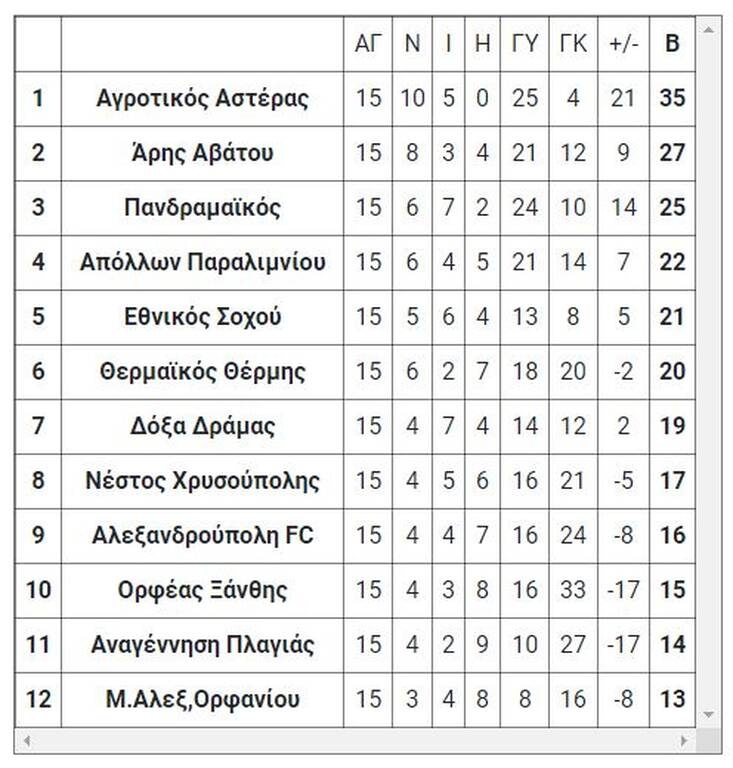 | | | ΑΓ | Ν | Ι | Η | ΓΥ | ΓΚ | +/- | Β |
|---|---|---|---|---|---|---|---|---|---|
| 1 | Αγροτικός Αστέρας | 15 | 10 | 5 | 0 | 25 | 4 | 21 | 35 |
| 2 | Άρης Αβάτου | 15 | 8 | 3 | 4 | 21 | 12 | 9 | 27 |
| 3 | Πανδραμαϊκός | 15 | 6 | 7 | 2 | 24 | 10 | 14 | 25 |
| 4 | Απόλλων Παραλιμνίου | 15 | 6 | 4 | 5 | 21 | 14 | 7 | 22 |
| 5 | Εθνικός Σοχού | 15 | 5 | 6 | 4 | 13 | 8 | 5 | 21 |
| 6 | Θερμαϊκός Θέρμης | 15 | 6 | 2 | 7 | 18 | 20 | -2 | 20 |
| 7 | Δόξα Δράμας | 15 | 4 | 7 | 4 | 14 | 12 | 2 | 19 |
| 8 | Νέστος Χρυσούπολης | 15 | 4 | 5 | 6 | 16 | 21 | -5 | 17 |
| 9 | Αλεξανδρούπολη FC | 15 | 4 | 4 | 7 | 16 | 24 | -8 | 16 |
| 10 | Ορφέας Ξάνθης | 15 | 4 | 3 | 8 | 16 | 33 | -17 | 15 |
| 11 | Αναγέννηση Πλαγιάς | 15 | 4 | 2 | 9 | 10 | 27 | -17 | 14 |
| 12 | Μ.Αλεξ,Ορφανίου | 15 | 3 | 4 | 8 | 8 | 16 | -8 | 13 |